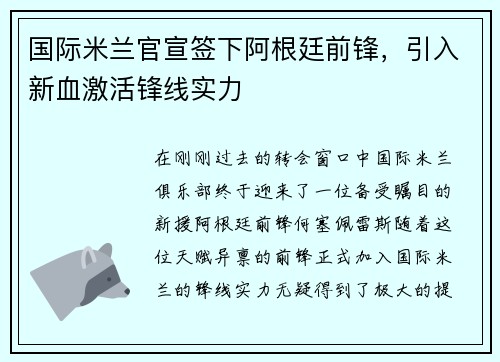 国际米兰官宣签下阿根廷前锋，引入新血激活锋线实力

在刚刚过去的转会窗口中国际米兰俱乐部终于迎来了一位备受瞩目的新援阿根廷前锋何塞佩雷斯随着这位天赋异禀的前锋正式加入国际米兰的锋线实力无疑得到了极大的提